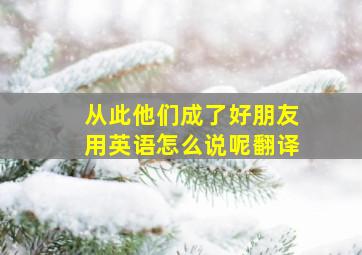 从此他们成了好朋友
用英语怎么说呢翻译